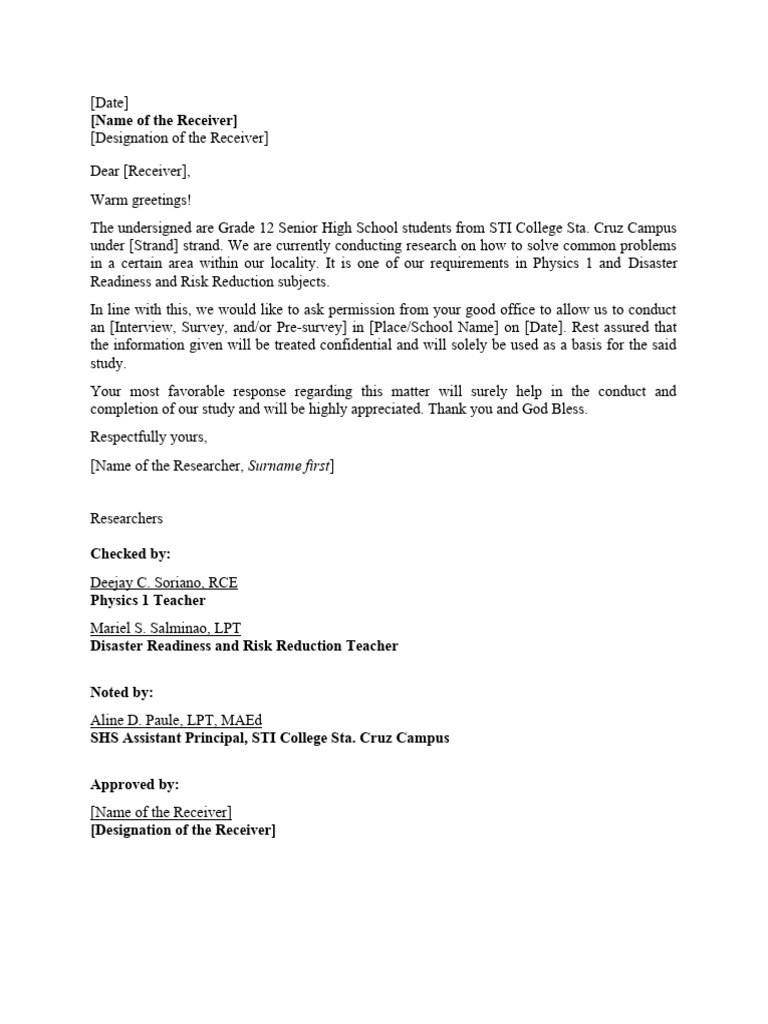 [Date]
[Name of the Receiver]
[Designation of the Receiver]

Dear [Receiver],

Warm greetings!

The undersigned are Grade 12 Senior High School students from STI College Sta. Cruz Campus under [Strand] strand. We are currently conducting research on how to solve common problems in a certain area within our locality. It is one of our requirements in Physics 1 and Disaster Readiness and Risk Reduction subjects.

In line with this, we would like to ask permission from your good office to allow us to conduct an [Interview, Survey, and/or Pre-survey] in [Place/School Name] on [Date]. Rest assured that the information given will be treated confidential and will solely be used as a basis for the said study.

Your most favorable response regarding this matter will surely help in the conduct and completion of our study and will be highly appreciated. Thank you and God Bless.

Respectfully yours,

[Name of the Researcher, Surname first]

Researchers

Checked by:

Deejay C. Soriano, RCE
Physics 1 Teacher

Mariel S. Salminao, LPT
Disaster Readiness and Risk Reduction Teacher

Noted by:

Aline D. Paule, LPT, MAEd
SHS Assistant Principal, STI College Sta. Cruz Campus

Approved by:

[Name of the Receiver]
[Designation of the Receiver]